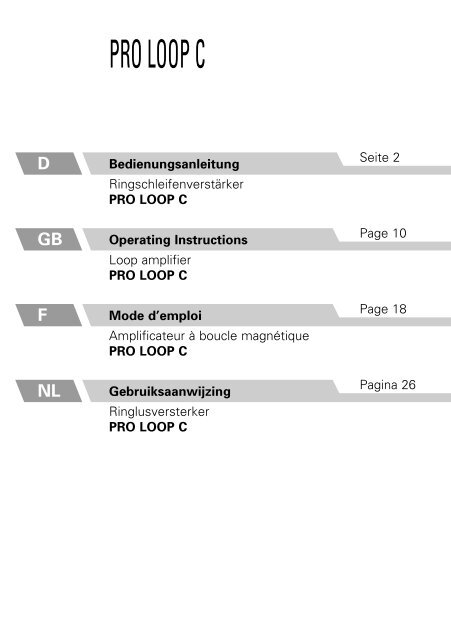 PRO LOOP C

D
Bedienungsanleitung
Seite 2
Ringschleifenverstärker
PRO LOOP C

GB
Operating Instructions
Page 10
Loop amplifier
PRO LOOP C

F
Mode d'emploi
Page 18
Amplificateur à boucle magnétique
PRO LOOP C

NL
Gebruiksaanwijzing
Pagina 26
Ringlusversterker
PRO LOOP C